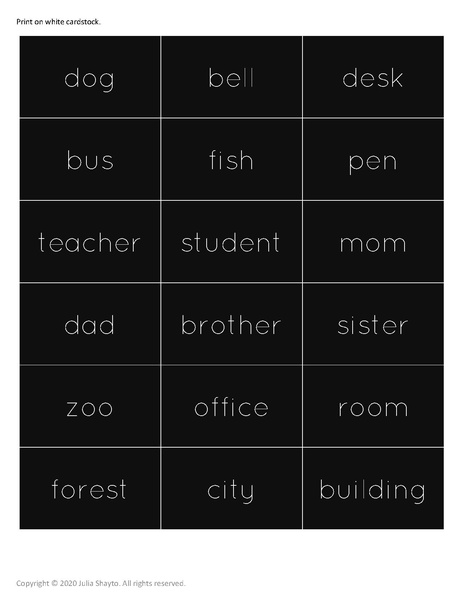 Print on white cardstock.

| dog | bell | desk |
|---|---|---|
| bus | fish | pen |
| teacher | student | mom |
| dad | brother | sister |
| zoo | office | room |
| forest | city | building |

Copyright © 2020 Julia Shayto. All rights reserved.